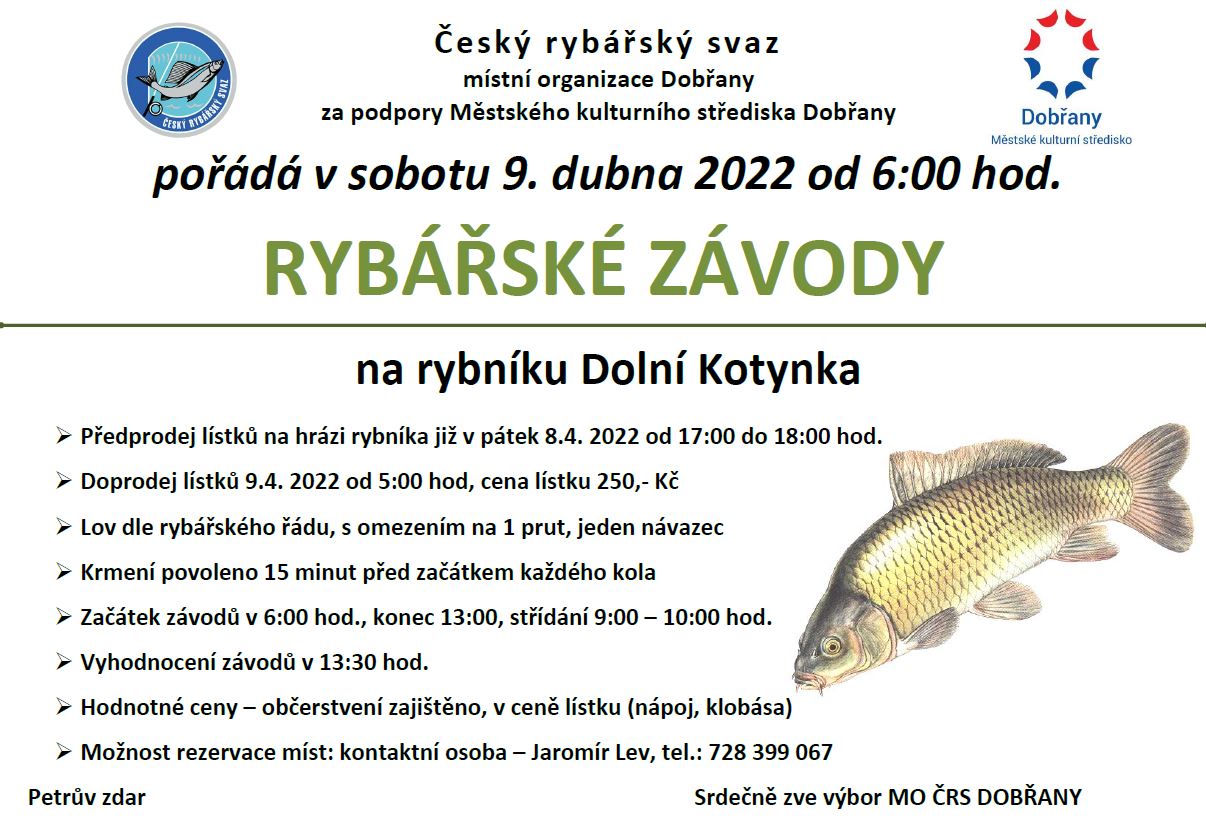 ČESKÝ RYBÁŘSKÝ SVAZ

Český rybářský svaz
místní organizace Dobřany
za podpory Městského kulturního střediska Dobřany

Dobřany
Městské kulturní středisko

pořádá v sobotu 9. dubna 2022 od 6:00 hod.

RYBÁŘSKÉ ZÁVODY

na rybníku Dolní Kotynka

➢ Předprodej lístků na hrázi rybníka již v pátek 8.4. 2022 od 17:00 do 18:00 hod.

➢ Doprodej lístků 9.4. 2022 od 5:00 hod, cena lístku 250,- Kč

➢ Lov dle rybářského řádu, s omezením na 1 prut, jeden návazec

➢ Krmení povoleno 15 minut před začátkem každého kola

➢ Začátek závodů v 6:00 hod., konec 13:00, střídání 9:00 – 10:00 hod.

➢ Vyhodnocení závodů v 13:30 hod.

➢ Hodnotné ceny – občerstvení zajištěno, v ceně lístku (nápoj, klobása)

➢ Možnost rezervace míst: kontaktní osoba – Jaromír Lev, tel.: 728 399 067

Petrův zdar

Srdečně zve výbor MO ČRS DOBŘANY